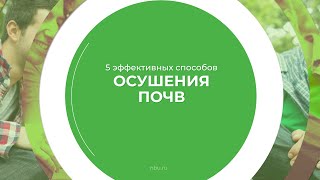 5 эффективных способов
ОСУШЕНИЯ ПОЧВ

nbu.ru